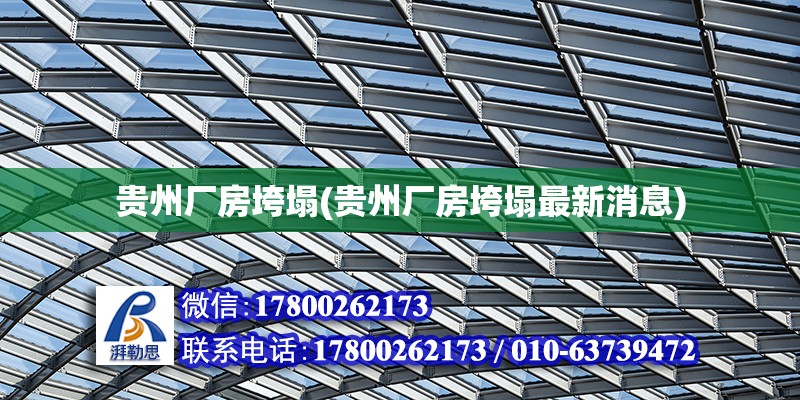 贵州厂房垮塌(贵州厂房垮塌最新消息)

湃勒思

微信:17800262173

联系电话:17800262173 / 010-63739472